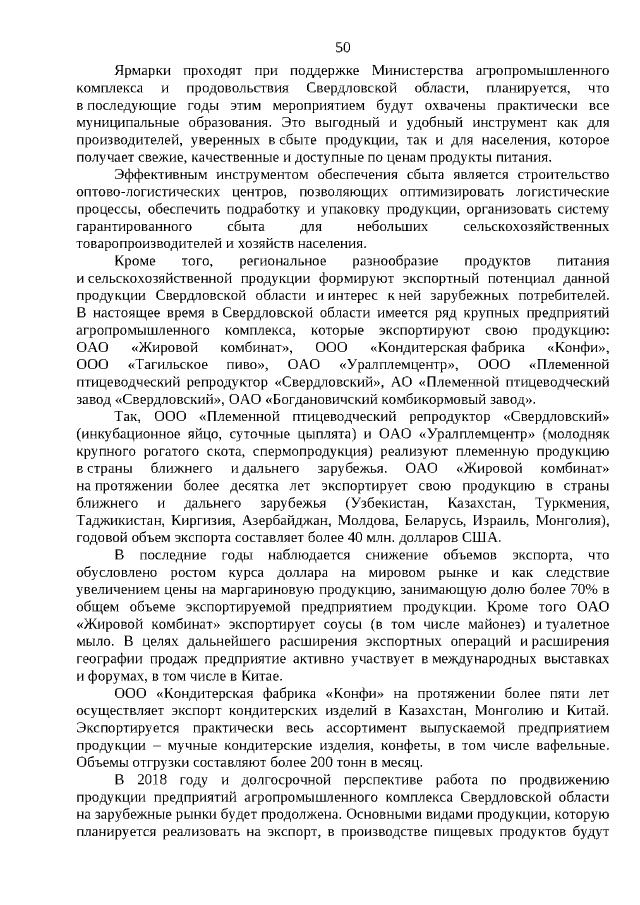 50

Ярмарки проходят при поддержке Министерства агропромышленного комплекса и продовольствия Свердловской области, планируется, что в последующие годы этим мероприятием будут охвачены практически все муниципальные образования. Это выгодный и удобный инструмент как для производителей, уверенных в сбыте продукции, так и для населения, которое получает свежие, качественные и доступные по ценам продукты питания.

Эффективным инструментом обеспечения сбыта является строительство оптово-логистических центров, позволяющих оптимизировать логистические процессы, обеспечить подработку и упаковку продукции, организовать систему гарантированного сбыта для небольших сельскохозяйственных товаропроизводителей и хозяйств населения.

Кроме того, региональное разнообразие продуктов питания и сельскохозяйственной продукции формируют экспортный потенциал данной продукции Свердловской области и интерес к ней зарубежных потребителей. В настоящее время в Свердловской области имеется ряд крупных предприятий агропромышленного комплекса, которые экспортируют свою продукцию: ОАО «Жировой комбинат», ООО «Кондитерская фабрика «Конфи», ООО «Тагильское пиво», ОАО «Уралплемцентр», ООО «Племенной птицеводческий репродуктор «Свердловский», АО «Племенной птицеводческий завод «Свердловский», ОАО «Богдановичский комбикормовый завод».

Так, ООО «Племенной птицеводческий репродуктор «Свердловский» (инкубационное яйцо, суточные цыплята) и ОАО «Уралплемцентр» (молодняк крупного рогатого скота, спермопродукция) реализуют племенную продукцию в страны ближнего и дальнего зарубежья. ОАО «Жировой комбинат» на протяжении более десятка лет экспортирует свою продукцию в страны ближнего и дальнего зарубежья (Узбекистан, Казахстан, Туркмения, Таджикистан, Киргизия, Азербайджан, Молдова, Беларусь, Израиль, Монголия), годовой объем экспорта составляет более 40 млн. долларов США.

В последние годы наблюдается снижение объемов экспорта, что обусловлено ростом курса доллара на мировом рынке и как следствие увеличением цены на маргариновую продукцию, занимающую долю более 70% в общем объеме экспортируемой предприятием продукции. Кроме того ОАО «Жировой комбинат» экспортирует соусы (в том числе майонез) и туалетное мыло. В целях дальнейшего расширения экспортных операций и расширения географии продаж предприятие активно участвует в международных выставках и форумах, в том числе в Китае.

ООО «Кондитерская фабрика «Конфи» на протяжении более пяти лет осуществляет экспорт кондитерских изделий в Казахстан, Монголию и Китай. Экспортируется практически весь ассортимент выпускаемой предприятием продукции – мучные кондитерские изделия, конфеты, в том числе вафельные. Объемы отгрузки составляют более 200 тонн в месяц.

В 2018 году и долгосрочной перспективе работа по продвижению продукции предприятий агропромышленного комплекса Свердловской области на зарубежные рынки будет продолжена. Основными видами продукции, которую планируется реализовать на экспорт, в производстве пищевых продуктов будут